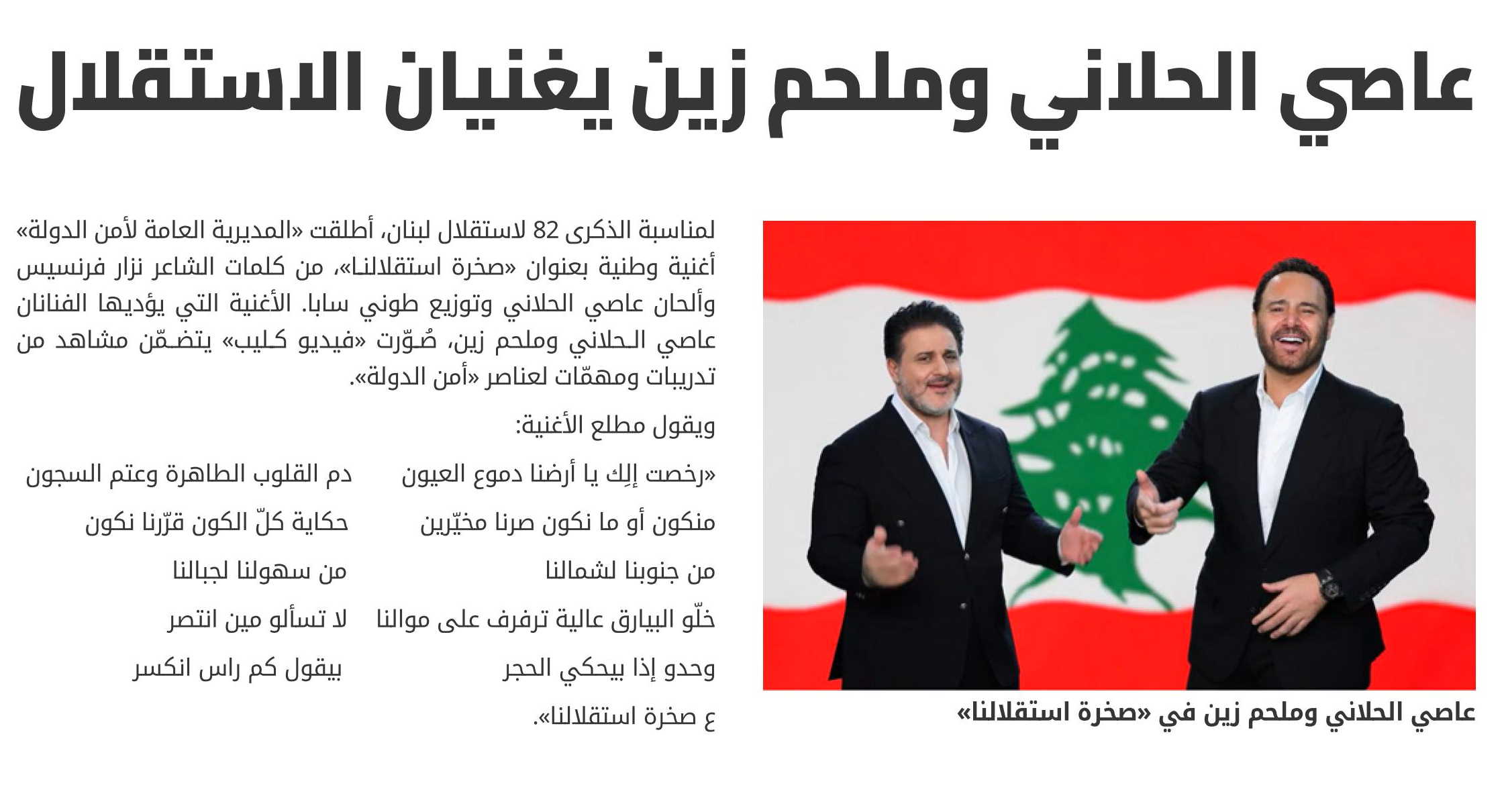 عاصي الحلاني وملحم زين يغنيان الاستقلال

عاصي الحلاني وملحم زين في «صخرة استقلالنا»

لمناسبة الذكرى 82 لاستقلال لبنان، أطلقت «المديرية العامة لأمن الدولة» أغنية وطنية بعنوان «صخرة استقلالنا»، من كلمات الشاعر نزار فرنسيس وألحان عاصي الحلاني وتوزيع طوني سابا. الأغنية التي يؤديها الفنانان عاصي الحلاني وملحم زين، صُوّرت «فيديو كليب» يتضمّن مشاهد من تدريبات ومهمّات لعناصر «أمن الدولة».

ويقول مطلع الأغنية:

«رخصت إلِك يا أرضنا دموع العيون دم القلوب الطاهرة وعتم السجون

منكون أو ما نكون صرنا مخيّرين حكاية كلّ الكون قرّرنا نكون

من جنوبنا لشمالنا من سهولنا لجبالنا

خلّو البيارق عالية ترفرف على موالنا لا تسألو مين انتصر

وحدو إذا بيحكي الحجر بيقول كم راس انكسر

ع صخرة استقلالنا».